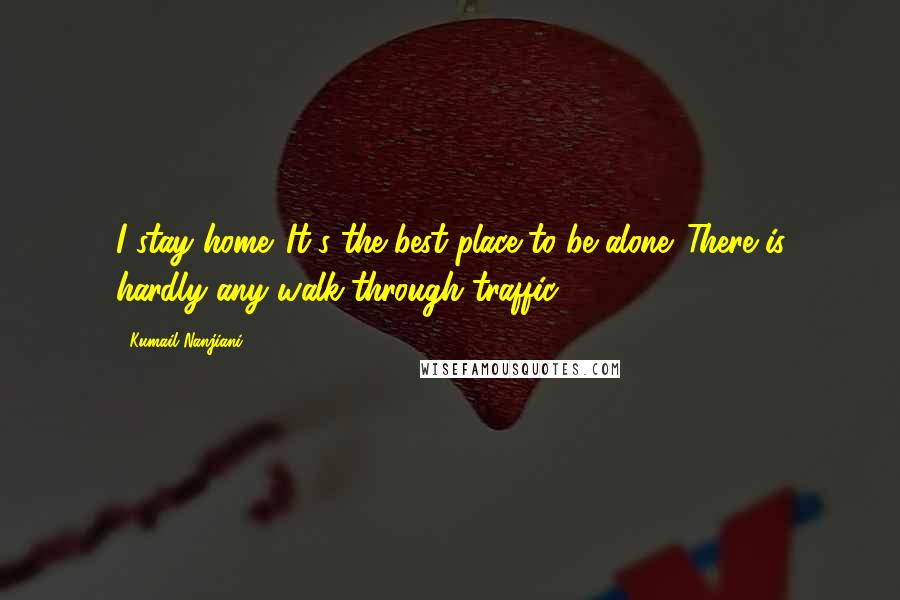 I stay home. It's the best place to be alone. There is hardly any walk-through traffic.

Kumail Nanjiani

WISEFAMOUSQUOTES.COM